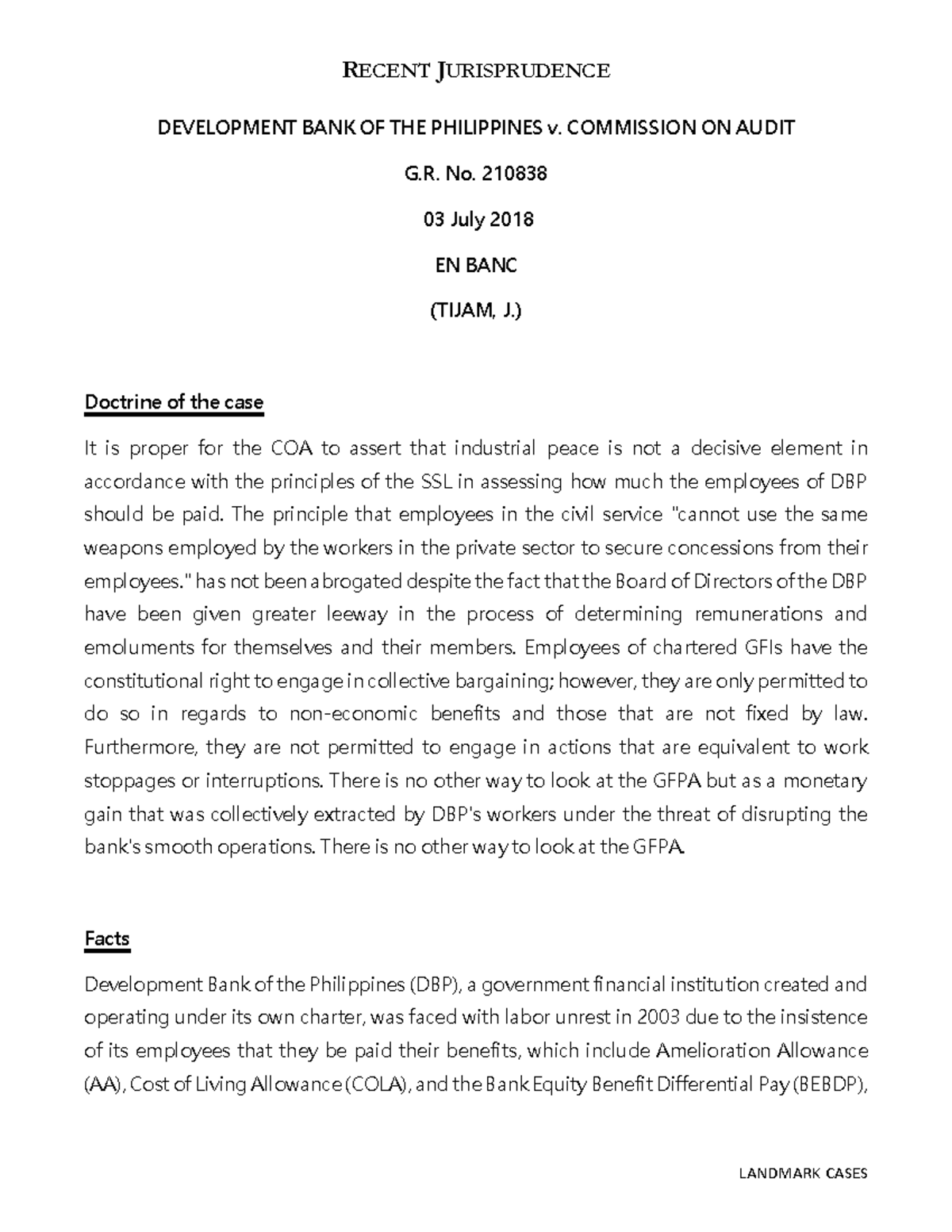 RECENT JURISPRUDENCE

DEVELOPMENT BANK OF THE PHILIPPINES v. COMMISSION ON AUDIT

G.R. No. 210838

03 July 2018

EN BANC

(TIJAM, J.)

Doctrine of the case

It is proper for the COA to assert that industrial peace is not a decisive element in accordance with the principles of the SSL in assessing how much the employees of DBP should be paid. The principle that employees in the civil service "cannot use the same weapons employed by the workers in the private sector to secure concessions from their employees." has not been abrogated despite the fact that the Board of Directors of the DBP have been given greater leeway in the process of determining remunerations and emoluments for themselves and their members. Employees of chartered GFIs have the constitutional right to engage in collective bargaining; however, they are only permitted to do so in regards to non-economic benefits and those that are not fixed by law. Furthermore, they are not permitted to engage in actions that are equivalent to work stoppages or interruptions. There is no other way to look at the GFPA but as a monetary gain that was collectively extracted by DBP's workers under the threat of disrupting the bank's smooth operations. There is no other way to look at the GFPA.

Facts

Development Bank of the Philippines (DBP), a government financial institution created and operating under its own charter, was faced with labor unrest in 2003 due to the insistence of its employees that they be paid their benefits, which include Amelioration Allowance (AA), Cost of Living Allowance (COLA), and the Bank Equity Benefit Differential Pay (BEBDP),

LANDMARK CASES